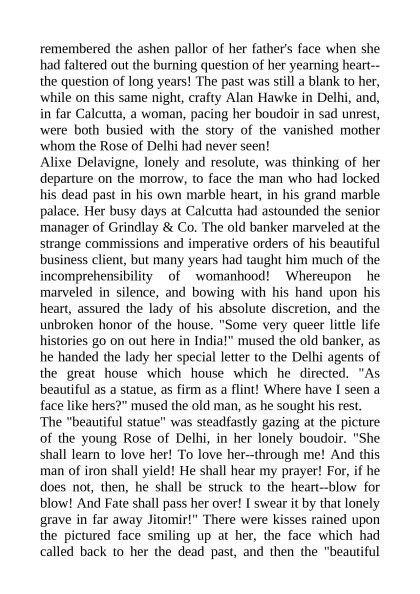 remembered the ashen pallor of her father's face when she had faltered out the burning question of her yearning heart--the question of long years! The past was still a blank to her, while on this same night, crafty Alan Hawke in Delhi, and, in far Calcutta, a woman, pacing her boudoir in sad unrest, were both busied with the story of the vanished mother whom the Rose of Delhi had never seen!
Alixe Delavigne, lonely and resolute, was thinking of her departure on the morrow, to face the man who had locked his dead past in his own marble heart, in his grand marble palace. Her busy days at Calcutta had astounded the senior manager of Grindlay & Co. The old banker marveled at the strange commissions and imperative orders of his beautiful business client, but many years had taught him much of the incomprehensibility of womanhood! Whereupon he marveled in silence, and bowing with his hand upon his heart, assured the lady of his absolute discretion, and the unbroken honor of the house. "Some very queer little life histories go on out here in India!" mused the old banker, as he handed the lady her special letter to the Delhi agents of the great house which house which he directed. "As beautiful as a statue, as firm as a flint! Where have I seen a face like hers?" mused the old man, as he sought his rest.
The "beautiful statue" was steadfastly gazing at the picture of the young Rose of Delhi, in her lonely boudoir. "She shall learn to love her! To love her--through me! And this man of iron shall yield! He shall hear my prayer! For, if he does not, then, he shall be struck to the heart--blow for blow! And Fate shall pass her over! I swear it by that lonely grave in far away Jitomir!" There were kisses rained upon the pictured face smiling up at her, the face which had called back to her the dead past, and then the "beautiful